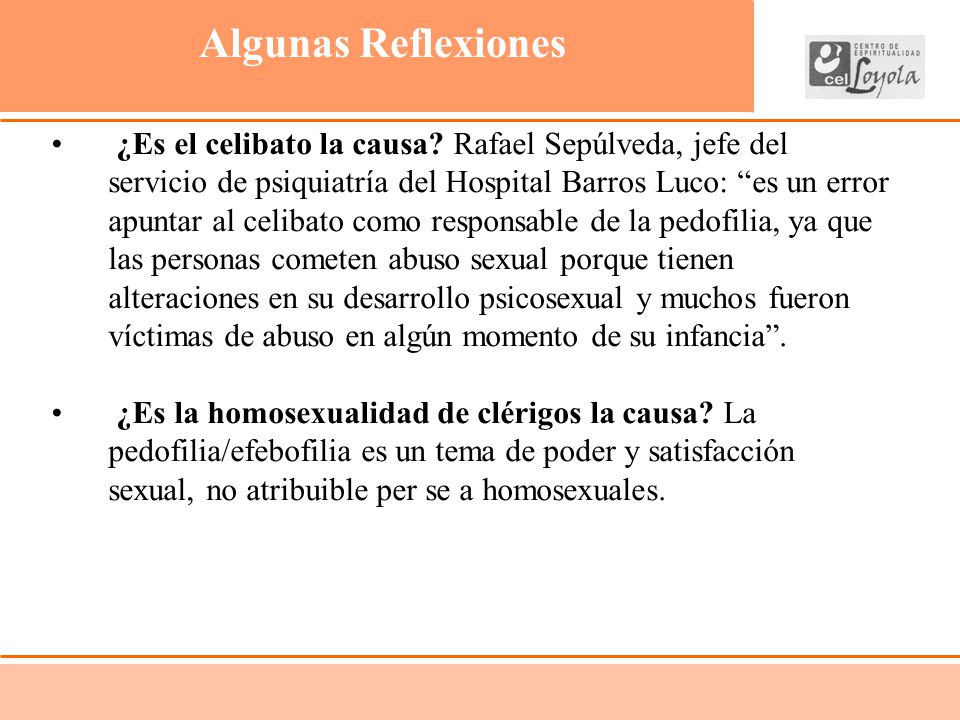 Algunas Reflexiones

CENTRO DE ESPIRITUALIDAD cel Loyola

• ¿Es el celibato la causa? Rafael Sepúlveda, jefe del servicio de psiquiatría del Hospital Barros Luco: “es un error apuntar al celibato como responsable de la pedofilia, ya que las personas cometen abuso sexual porque tienen alteraciones en su desarrollo psicosexual y muchos fueron víctimas de abuso en algún momento de su infancia”.

• ¿Es la homosexualidad de clérigos la causa? La pedofilia/efebofilia es un tema de poder y satisfacción sexual, no atribuible per se a homosexuales.